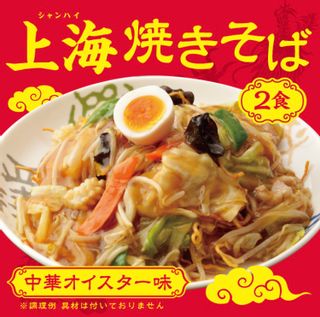 シャンハイ
上海焼きそば

2食

中華オイスター味

※調理例 具材は付いておりません